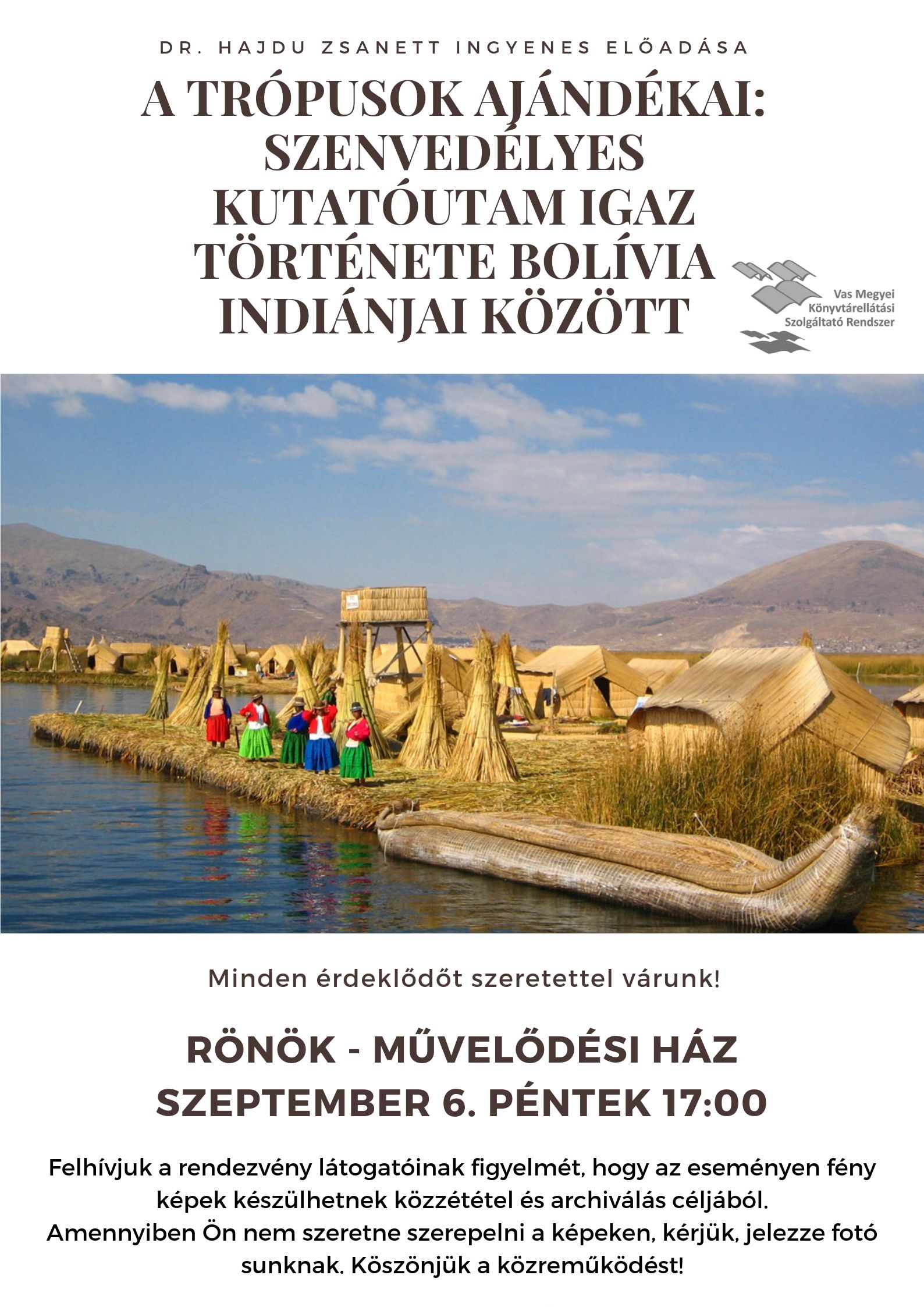 DR. HAJDU ZSANETT INGYENES ELŐADÁSA

A TRÓPUSOK AJÁNDÉKAI: SZENVEDÉLYES KUTATÓUTAM IGAZ TÖRTÉNETE BOLÍVIA INDIÁNJAI KÖZÖTT

Vas Megyei Könyvtárellátási Szolgáltató Rendszer

Minden érdeklődőt szeretettel várunk!

RÖNÖK - MŰVELŐDÉSI HÁZ
SZEPTEMBER 6. PÉNTEK 17:00

Felhívjuk a rendezvény látogatóinak figyelmét, hogy az eseményen fény képek készülhetnek közzététel és archiválás céljából. Amennyiben Ön nem szeretne szerepelni a képeken, kérjük, jelezze fotó sunknak. Köszönjük a közreműködést!